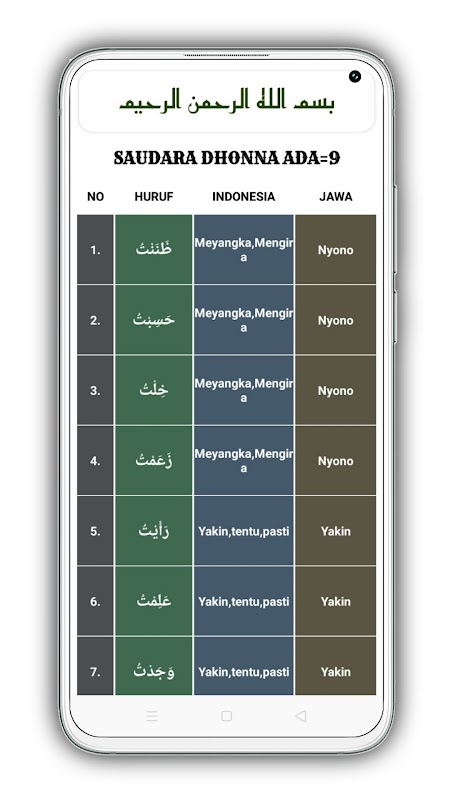 بسم الله الرحمن الرحيم

SAUDARA DHONNA ADA=9

| NO | HURUF | INDONESIA | JAWA |
|---|---|---|---|
| 1. | ظَنَنْتُ | Meyangka,Mengira | Nyono |
| 2. | حَسِبْتُ | Meyangka,Mengira | Nyono |
| 3. | خِلْتُ | Meyangka,Mengira | Nyono |
| 4. | زَعَمْتُ | Meyangka,Mengira | Nyono |
| 5. | رَأَيْتُ | Yakin,tentu,pasti | Yakin |
| 6. | عَلِمْتُ | Yakin,tentu,pasti | Yakin |
| 7. | وَجَدْتُ | Yakin,tentu,pasti | Yakin |